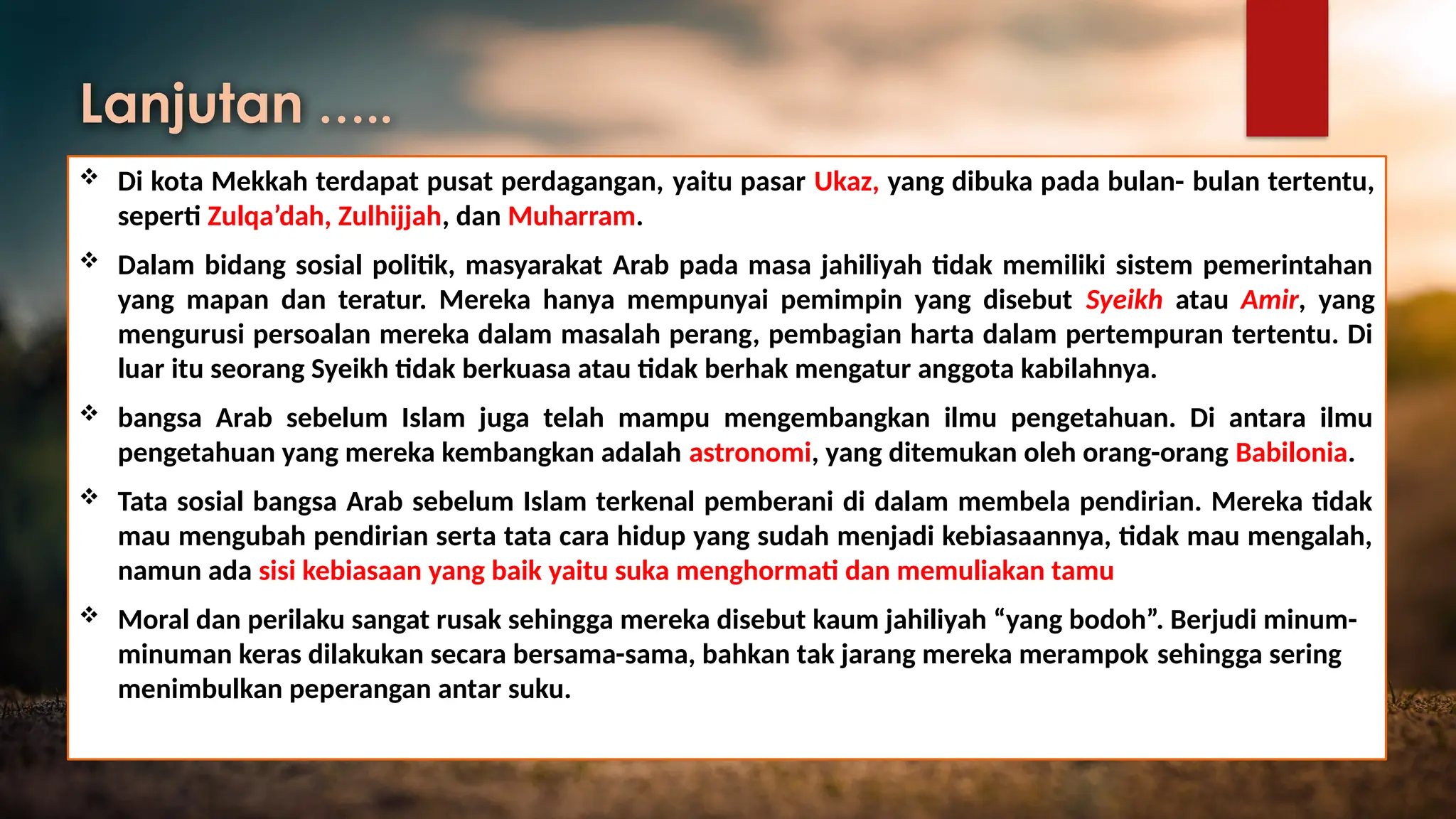 Lanjutan .....

❖ Di kota Mekkah terdapat pusat perdagangan, yaitu pasar Ukaz, yang dibuka pada bulan- bulan tertentu, seperti Zulqa’dah, Zulhijjah, dan Muharram.

❖ Dalam bidang sosial politik, masyarakat Arab pada masa jahiliyah tidak memiliki sistem pemerintahan yang mapan dan teratur. Mereka hanya mempunyai pemimpin yang disebut Syeikh atau Amir, yang mengurusi persoalan mereka dalam masalah perang, pembagian harta dalam pertempuran tertentu. Di luar itu seorang Syeikh tidak berkuasa atau tidak berhak mengatur anggota kabilahnya.

❖ bangsa Arab sebelum Islam juga telah mampu mengembangkan ilmu pengetahuan. Di antara ilmu pengetahuan yang mereka kembangkan adalah astronomi, yang ditemukan oleh orang-orang Babilonia.

❖ Tata sosial bangsa Arab sebelum Islam terkenal pemberani di dalam membela pendirian. Mereka tidak mau mengubah pendirian serta tata cara hidup yang sudah menjadi kebiasaannya, tidak mau mengalah, namun ada sisi kebiasaan yang baik yaitu suka menghormati dan memuliakan tamu

❖ Moral dan perilaku sangat rusak sehingga mereka disebut kaum jahiliyah “yang bodoh”. Berjudi minum-minuman keras dilakukan secara bersama-sama, bahkan tak jarang mereka merampok sehingga sering menimbulkan peperangan antar suku.